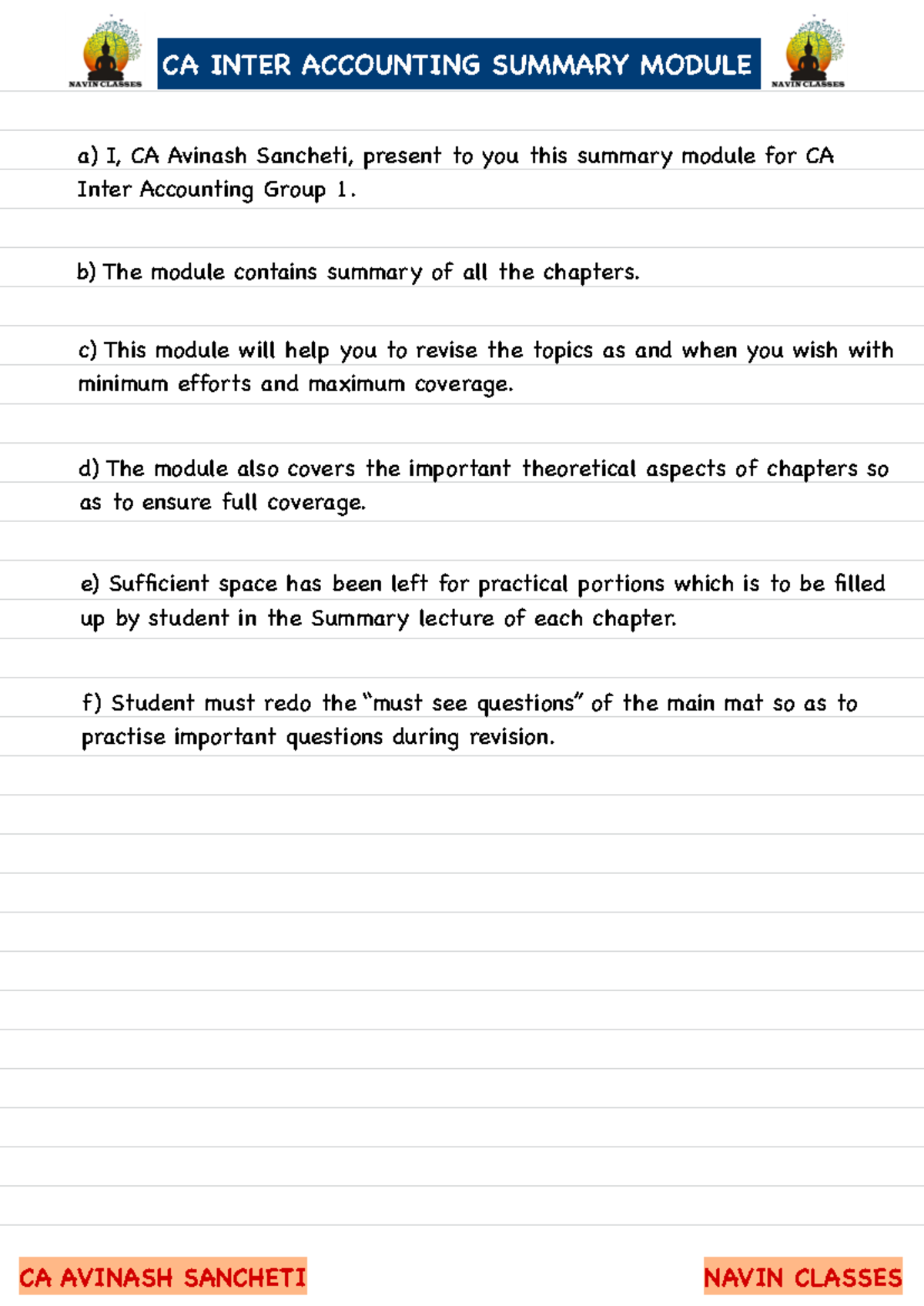 NAVIN CLASSES

CA INTER ACCOUNTING SUMMARY MODULE

NAVIN CLASSES

a) I, CA Avinash Sancheti, present to you this summary module for CA Inter Accounting Group 1.

b) The module contains summary of all the chapters.

c) This module will help you to revise the topics as and when you wish with minimum efforts and maximum coverage.

d) The module also covers the important theoretical aspects of chapters so as to ensure full coverage.

e) Sufficient space has been left for practical portions which is to be filled up by student in the Summary lecture of each chapter.

f) Student must redo the "must see questions" of the main mat so as to practise important questions during revision.

CA AVINASH SANCHETI

NAVIN CLASSES